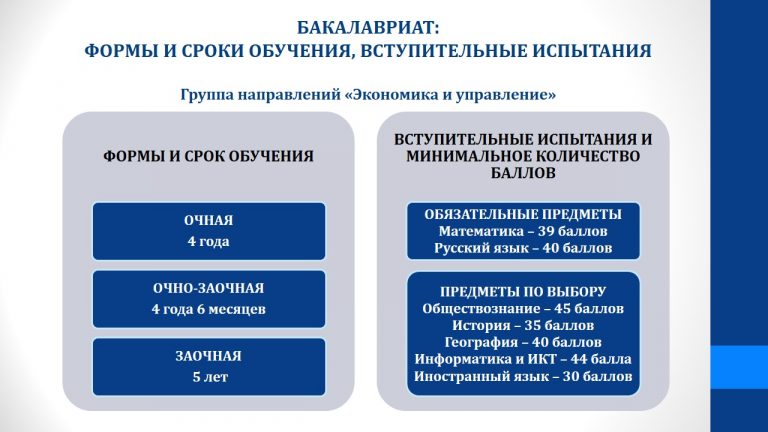 БАКАЛАВРИАТ:
ФОРМЫ И СРОКИ ОБУЧЕНИЯ, ВСТУПИТЕЛЬНЫЕ ИСПЫТАНИЯ

Группа направлений «Экономика и управление»

ФОРМЫ И СРОК ОБУЧЕНИЯ

ОЧНАЯ
4 года

ОЧНО-ЗАОЧНАЯ
4 года 6 месяцев

ЗАОЧНАЯ
5 лет

ВСТУПИТЕЛЬНЫЕ ИСПЫТАНИЯ И МИНИМАЛЬНОЕ КОЛИЧЕСТВО БАЛЛОВ

ОБЯЗАТЕЛЬНЫЕ ПРЕДМЕТЫ
Математика – 39 баллов
Русский язык – 40 баллов

ПРЕДМЕТЫ ПО ВЫБОРУ
Обществознание – 45 баллов
История – 35 баллов
География – 40 баллов
Информатика и ИКТ – 44 балла
Иностранный язык – 30 баллов